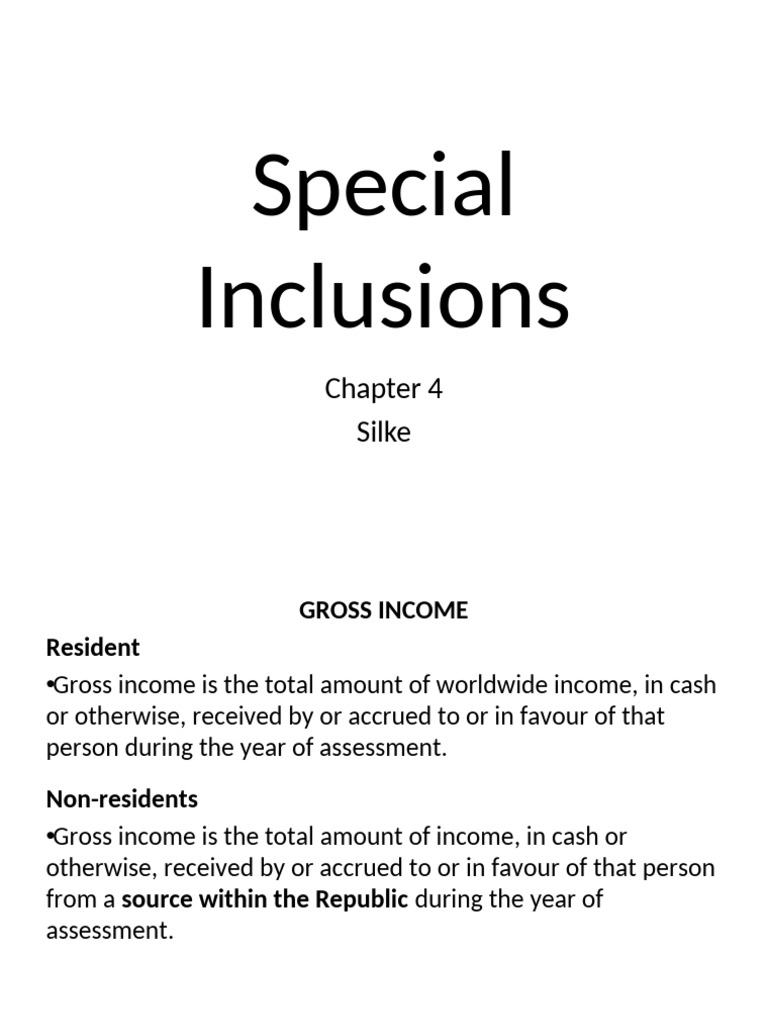 Special Inclusions

Chapter 4
Silke

GROSS INCOME

Resident

•Gross income is the total amount of worldwide income, in cash or otherwise, received by or accrued to or in favour of that person during the year of assessment.

Non-residents

•Gross income is the total amount of income, in cash or otherwise, received by or accrued to or in favour of that person from a source within the Republic during the year of assessment.